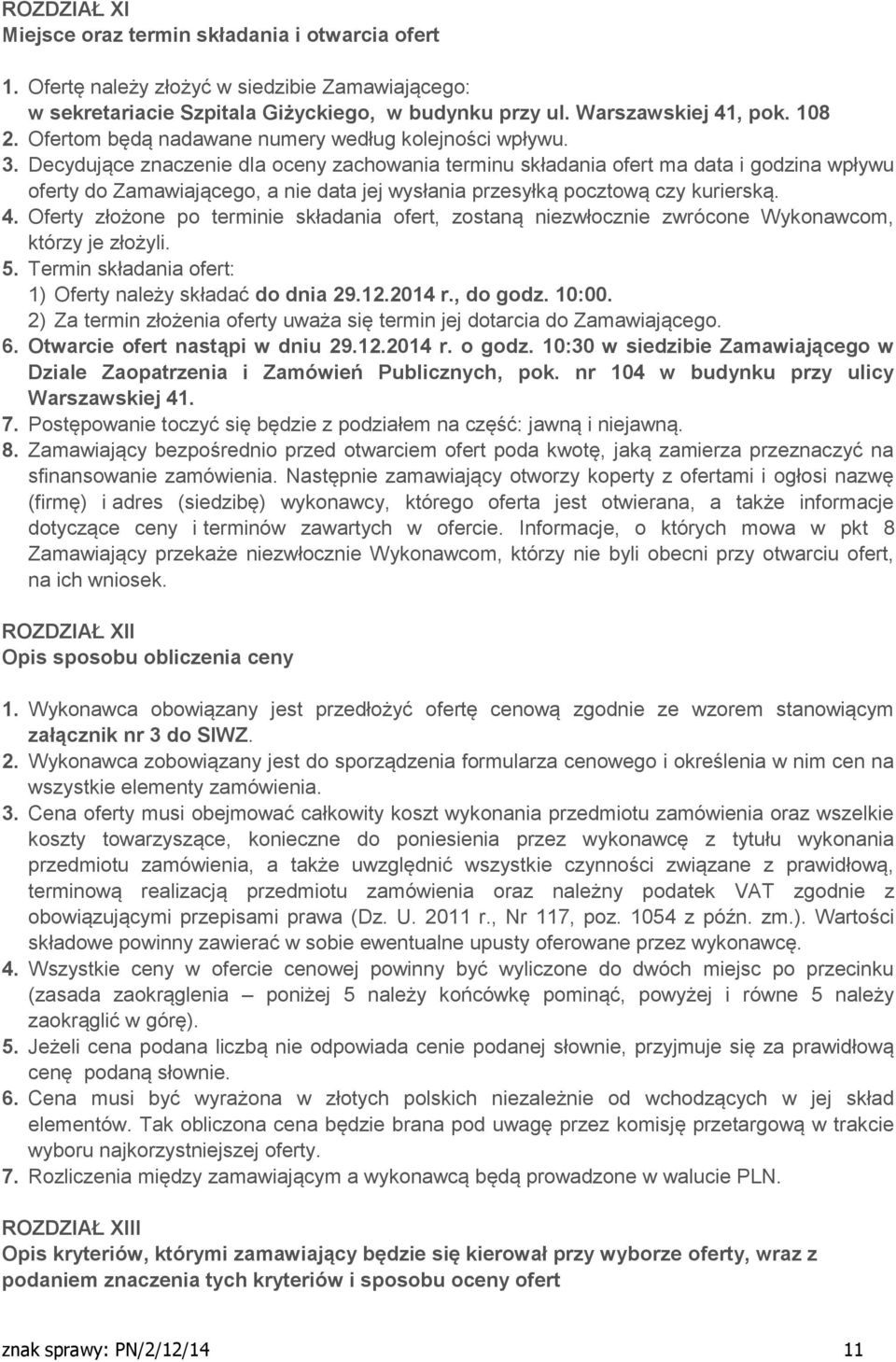 ROZDZIAŁ XI
Miejsce oraz termin składania i otwarcia ofert

1. Ofertę należy złożyć w siedzibie Zamawiającego: w sekretariacie Szpitala Giżyckiego, w budynku przy ul. Warszawskiej 41, pok. 108
2. Ofertom będą nadawane numery według kolejności wpływu.
3. Decydujące znaczenie dla oceny zachowania terminu składania ofert ma data i godzina wpływu oferty do Zamawiającego, a nie data jej wysłania przesyłką pocztową czy kurierską.
4. Oferty złożone po terminie składania ofert, zostaną niezwłocznie zwrócone Wykonawcom, którzy je złożyli.
5. Termin składania ofert:
1) Oferty należy składać do dnia 29.12.2014 r., do godz. 10:00.
2) Za termin złożenia oferty uważa się termin jej dotarcia do Zamawiającego.
6. Otwarcie ofert nastąpi w dniu 29.12.2014 r. o godz. 10:30 w siedzibie Zamawiającego w Dziale Zaopatrzenia i Zamówień Publicznych, pok. nr 104 w budynku przy ulicy Warszawskiej 41.
7. Postępowanie toczyć się będzie z podziałem na część: jawną i niejawną.
8. Zamawiający bezpośrednio przed otwarciem ofert poda kwotę, jaką zamierza przeznaczyć na sfinansowanie zamówienia. Następnie zamawiający otworzy koperty z ofertami i ogłosi nazwę (firmę) i adres (siedzibę) wykonawcy, którego oferta jest otwierana, a także informacje dotyczące ceny i terminów zawartych w ofercie. Informacje, o których mowa w pkt 8 Zamawiający przekaże niezwłocznie Wykonawcom, którzy nie byli obecni przy otwarciu ofert, na ich wniosek.

ROZDZIAŁ XII
Opis sposobu obliczenia ceny

1. Wykonawca obowiązany jest przedłożyć ofertę cenową zgodnie ze wzorem stanowiącym załącznik nr 3 do SIWZ.
2. Wykonawca zobowiązany jest do sporządzenia formularza cenowego i określenia w nim cen na wszystkie elementy zamówienia.
3. Cena oferty musi obejmować całkowity koszt wykonania przedmiotu zamówienia oraz wszelkie koszty towarzyszące, konieczne do poniesienia przez wykonawcę z tytułu wykonania przedmiotu zamówienia, a także uwzględnić wszystkie czynności związane z prawidłową, terminową realizacją przedmiotu zamówienia oraz należny podatek VAT zgodnie z obowiązującymi przepisami prawa (Dz. U. 2011 r., Nr 117, poz. 1054 z późn. zm.). Wartości składowe powinny zawierać w sobie ewentualne upusty oferowane przez wykonawcę.
4. Wszystkie ceny w ofercie cenowej powinny być wyliczone do dwóch miejsc po przecinku (zasada zaokrąglenia – poniżej 5 należy końcówkę pominąć, powyżej i równe 5 należy zaokrąglić w górę).
5. Jeżeli cena podana liczbą nie odpowiada cenie podanej słownie, przyjmuje się za prawidłową cenę podaną słownie.
6. Cena musi być wyrażona w złotych polskich niezależnie od wchodzących w jej skład elementów. Tak obliczona cena będzie brana pod uwagę przez komisję przetargową w trakcie wyboru najkorzystniejszej oferty.
7. Rozliczenia między zamawiającym a wykonawcą będą prowadzone w walucie PLN.

ROZDZIAŁ XIII
Opis kryteriów, którymi zamawiający będzie się kierował przy wyborze oferty, wraz z podaniem znaczenia tych kryteriów i sposobu oceny ofert

znak sprawy: PN/2/12/14 11